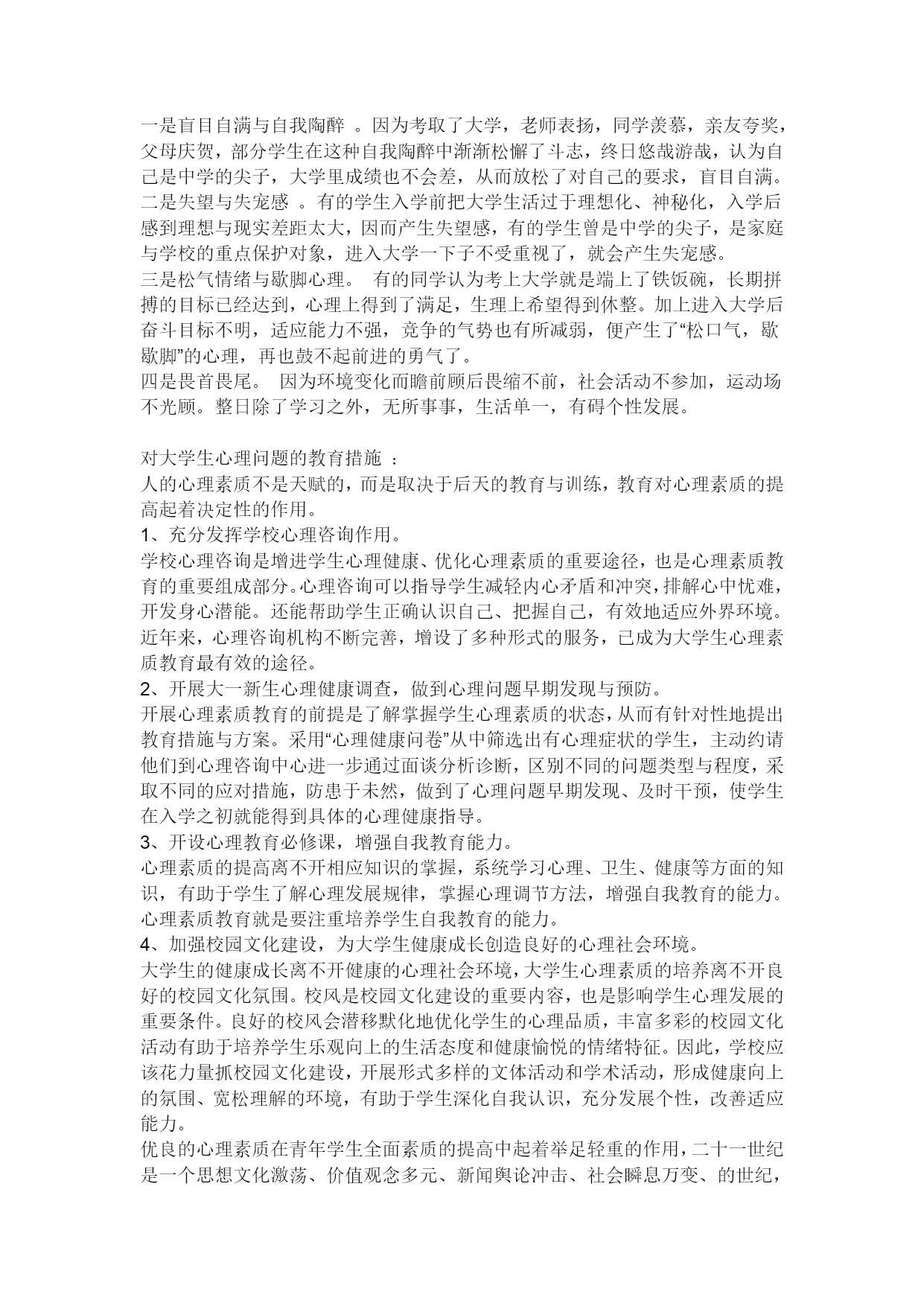 一是盲目自满与自我陶醉 。因为考取了大学，老师表扬，同学羡慕，亲友夸奖，父母庆贺，部分学生在这种自我陶醉中渐渐松懈了斗志，终日悠哉游哉，认为自己是中学的尖子，大学里成绩也不会差，从而放松了对自己的要求，盲目自满。
二是失望与失宠感 。有的学生入学前把大学生活过于理想化、神秘化，入学后感到理想与现实差距太大，因而产生失望感，有的学生曾是中学的尖子，是家庭与学校的重点保护对象，进入大学一下子不受重视了，就会产生失宠感。
三是松气情绪与歇脚心理。 有的同学认为考上大学就是端上了铁饭碗，长期拼搏的目标已经达到，心理上得到了满足，生理上希望得到休整。加上进入大学后奋斗目标不明，适应能力不强，竞争的气势也有所减弱，便产生了“松口气，歇歇脚”的心理，再也鼓不起前进的勇气了。
四是畏首畏尾。 因为环境变化而瞻前顾后畏缩不前，社会活动不参加，运动场不光顾。整日除了学习之外，无所事事，生活单一，有碍个性发展。

对大学生心理问题的教育措施 ：
人的心理素质不是天赋的，而是取决于后天的教育与训练，教育对心理素质的提高起着决定性的作用。
1、充分发挥学校心理咨询作用。
学校心理咨询是增进学生心理健康、优化心理素质的重要途径，也是心理素质教育的重要组成部分。心理咨询可以指导学生减轻内心矛盾和冲突，排解心中忧难，开发身心潜能。还能帮助学生正确认识自己、把握自己，有效地适应外界环境。近年来，心理咨询机构不断完善，增设了多种形式的服务，已成为大学生心理素质教育最有效的途径。
2、开展大一新生心理健康调查，做到心理问题早期发现与预防。
开展心理素质教育的前提是了解掌握学生心理素质的状态，从而有针对性地提出教育措施与方案。采用“心理健康问卷”从中筛选出有心理症状的学生，主动约请他们到心理咨询中心进一步通过面谈分析诊断，区别不同的问题类型与程度，采取不同的应对措施，防患于未然，做到了心理问题早期发现、及时干预，使学生在入学之初就能得到具体的心理健康指导。
3、开设心理教育必修课，增强自我教育能力。
心理素质的提高离不开相应知识的掌握，系统学习心理、卫生、健康等方面的知识，有助于学生了解心理发展规律，掌握心理调节方法，增强自我教育的能力。心理素质教育就是要注重培养学生自我教育的能力。
4、加强校园文化建设，为大学生健康成长创造良好的心理社会环境。
大学生的健康成长离不开健康的心理社会环境，大学生心理素质的培养离不开良好的校园文化氛围。校风是校园文化建设的重要内容，也是影响学生心理发展的重要条件。良好的校风会潜移默化地优化学生的心理品质，丰富多彩的校园文化活动有助于培养学生乐观向上的生活态度和健康愉悦的情绪特征。因此，学校应该花力量抓校园文化建设，开展形式多样的文体活动和学术活动，形成健康向上的氛围、宽松理解的环境，有助于学生深化自我认识，充分发展个性，改善适应能力。
优良的心理素质在青年学生全面素质的提高中起着举足轻重的作用，二十一世纪是一个思想文化激荡、价值观念多元、新闻舆论冲击、社会瞬息万变、的世纪，